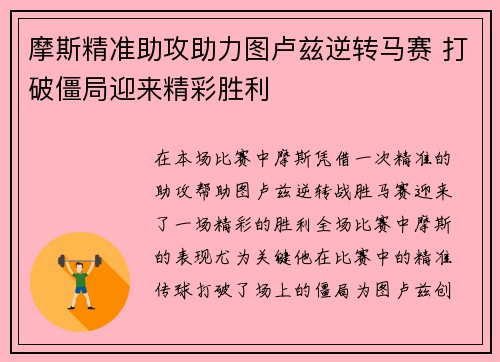 摩斯精准助攻助力图卢兹逆转马赛 打破僵局迎来精彩胜利

在本场比赛中摩斯凭借一次精准的助攻帮助图卢兹逆转战胜马赛迎来了一场精彩的胜利全场比赛中摩斯的表现尤为关键他在比赛中的精准传球打破了场上的僵局为图卢兹创